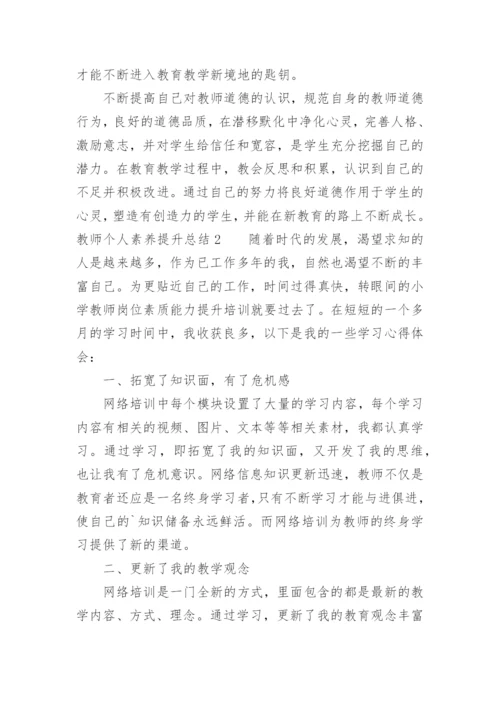 才能不断进入教育教学新境地的匙钥。

不断提高自己对教师道德的认识，规范自身的教师道德行为，良好的道德品质，在潜移默化中净化心灵，完善人格、激励意志，并对学生给信任和宽容，是学生充分挖掘自己的潜力。在教育教学过程中，教会反思和积累，认识到自己的不足并积极改进。通过自己的努力将良好道德作用于学生的心灵，塑造有创造力的学生，并能在新教育的路上不断成长。教师个人素养提升总结 2　　随着时代的发展，渴望求知的人是越来越多，作为已工作多年的我，自然也渴望不断的丰富自己。为更贴近自己的工作，时间过得真快，转眼间的小学教师岗位素质能力提升培训就要过去了。在短短的一个多月的学习时间中，我收获良多，以下是我的一些学习心得体会：

一、拓宽了知识面，有了危机感

网络培训中每个模块设置了大量的学习内容，每个学习内容有相关的视频、图片、文本等等相关素材，我都认真学习。通过学习，即拓宽了我的知识面，又开发了我的思维，也让我有了危机意识。网络信息知识更新迅速，教师不仅是教育者还应是一名终身学习者，只有不断学习才能与进俱进，使自己的`知识储备永远鲜活。而网络培训为教师的终身学习提供了新的渠道。

二、更新了我的教学观念

网络培训是一门全新的方式，里面包含的都是最新的教学内容、方式、理念。通过学习，更新了我的教育观念丰富